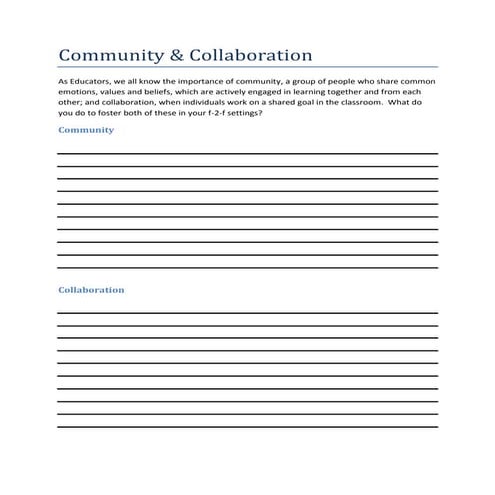 Community & Collaboration

As Educators, we all know the importance of community, a group of people who share common emotions, values and beliefs, which are actively engaged in learning together and from each other; and collaboration, when individuals work on a shared goal in the classroom. What do you do to foster both of these in your f-2-f settings?

Community

Collaboration